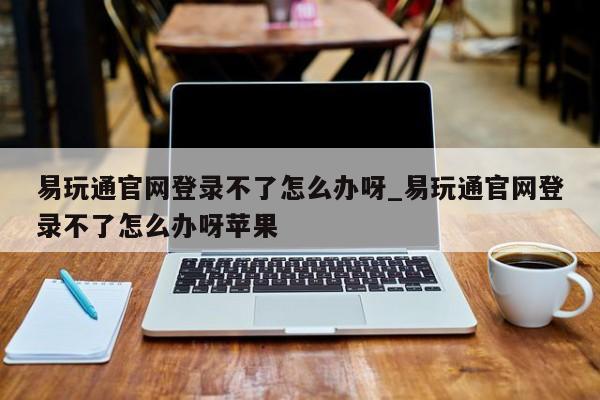 易玩通官网登录不了怎么办呀_易玩通官网登录不了怎么办呀苹果